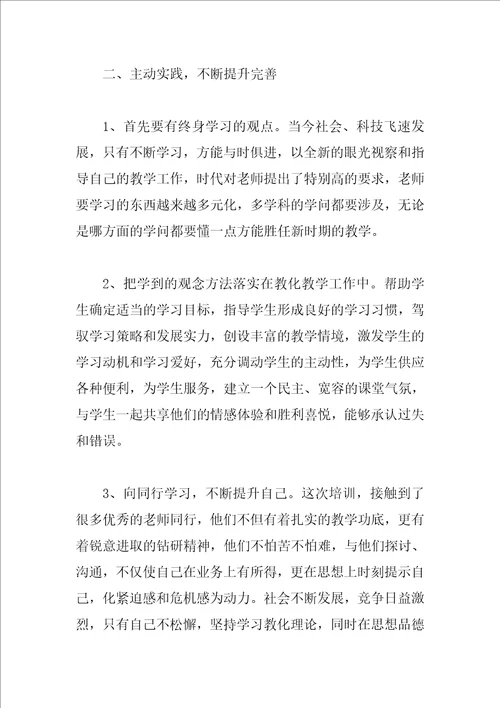 二、主动实践，不断提升完善

1、首先要有终身学习的观点。当今社会、科技飞速发展，只有不断学习，方能与时俱进，以全新的眼光视察和指导自己的教学工作，时代对老师提出了特别高的要求，老师要学习的东西越来越多元化，多学科的学问都要涉及，无论是哪方面的学问都要懂一点方能胜任新时期的教学。

2、把学到的观念方法落实在教化教学工作中。帮助学生确定适当的学习目标，指导学生形成良好的学习习惯，驾驭学习策略和发展实力，创设丰富的教学情境，激发学生的学习动机和学习爱好，充分调动学生的主动性，为学生供应各种便利，为学生服务，建立一个民主、宽容的课堂气氛，与学生一起共享他们的情感体验和胜利喜悦，能够承认过失和错误。

3、向同行学习，不断提升自己。这次培训，接触到了很多优秀的老师同行，他们不但有着扎实的教学功底，更有着锐意进取的钻研精神，他们不怕苦不怕难，与他们探讨、沟通，不仅使自己在业务上有所得，更在思想上时刻提示自己，化紧迫感和危机感为动力。社会不断发展，竞争日益激烈，只有自己不松懈，坚持学习教化理论，同时在思想品德